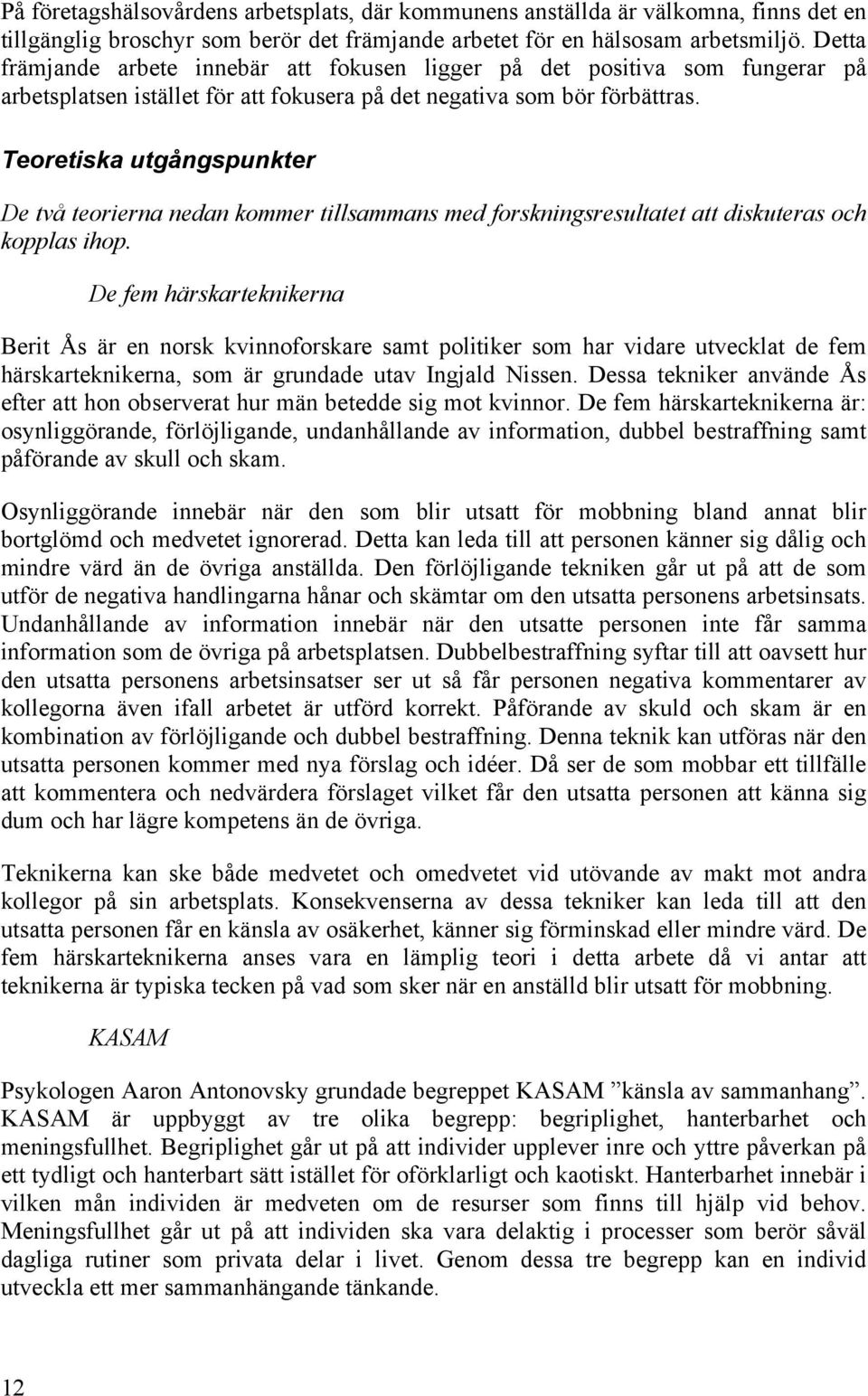 På företagshälsovårdens arbetsplats, där kommunens anställda är välkomna, finns det en tillgänglig broschyr som berör det främjande arbetet för en hälsosam arbetsmiljö. Detta främjande arbete innebär att fokusen ligger på det positiva som fungerar på arbetsplatsen istället för att fokusera på det negativa som bör förbättras.

Teoretiska utgångspunkter

De två teorierna nedan kommer tillsammans med forskningsresultatet att diskuteras och kopplas ihop.

De fem härskarteknikerna

Berit Ås är en norsk kvinnoforskare samt politiker som har vidare utvecklat de fem härskarteknikerna, som är grundade utav Ingjald Nissen. Dessa tekniker använde Ås efter att hon observerat hur män betedde sig mot kvinnor. De fem härskarteknikerna är: osynliggörande, förlöjligande, undanhållande av information, dubbel bestraffning samt påförande av skull och skam.

Osynliggörande innebär när den som blir utsatt för mobbning bland annat blir bortglömd och medvetet ignorerad. Detta kan leda till att personen känner sig dålig och mindre värd än de övriga anställda. Den förlöjligande tekniken går ut på att de som utför de negativa handlingarna hånar och skämtar om den utsatta personens arbetsinsats. Undanhållande av information innebär när den utsatte personen inte får samma information som de övriga på arbetsplatsen. Dubbelbestraffning syftar till att oavsett hur den utsatta personens arbetsinsatser ser ut så får personen negativa kommentarer av kollegorna även ifall arbetet är utförd korrekt. Påförande av skuld och skam är en kombination av förlöjligande och dubbel bestraffning. Denna teknik kan utföras när den utsatta personen kommer med nya förslag och idéer. Då ser de som mobbar ett tillfälle att kommentera och nedvärdera förslaget vilket får den utsatta personen att känna sig dum och har lägre kompetens än de övriga.

Teknikerna kan ske både medvetet och omedvetet vid utövande av makt mot andra kollegor på sin arbetsplats. Konsekvenserna av dessa tekniker kan leda till att den utsatta personen får en känsla av osäkerhet, känner sig förminskad eller mindre värd. De fem härskarteknikerna anses vara en lämplig teori i detta arbete då vi antar att teknikerna är typiska tecken på vad som sker när en anställd blir utsatt för mobbning.

KASAM

Psykologen Aaron Antonovsky grundade begreppet KASAM ”känsla av sammanhang”. KASAM är uppbyggt av tre olika begrepp: begriplighet, hanterbarhet och meningsfullhet. Begriplighet går ut på att individer upplever inre och yttre påverkan på ett tydligt och hanterbart sätt istället för oförklarligt och kaotiskt. Hanterbarhet innebär i vilken mån individen är medveten om de resurser som finns till hjälp vid behov. Meningsfullhet går ut på att individen ska vara delaktig i processer som berör såväl dagliga rutiner som privata delar i livet. Genom dessa tre begrepp kan en individ utveckla ett mer sammanhängande tänkande.

12